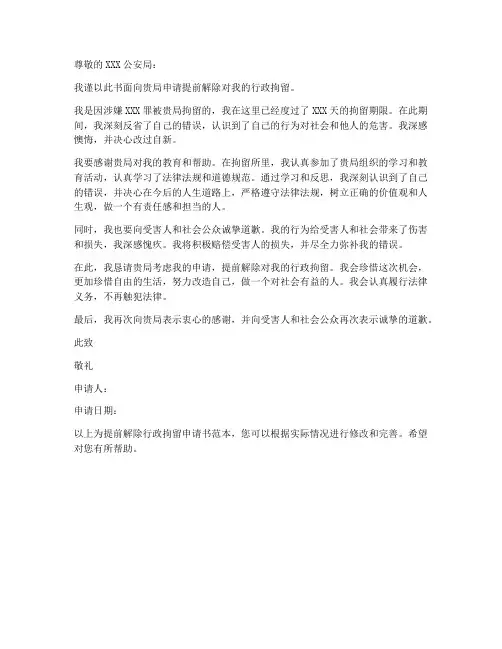 尊敬的 XXX 公安局：

我谨以此书面向贵局申请提前解除对我的行政拘留。

我是因涉嫌 XXX 罪被贵局拘留的，我在这里已经度过了 XXX 天的拘留期限。在此期间，我深刻反省了自己的错误，认识到了自己的行为对社会和他人的危害。我深感懊悔，并决心改过自新。

我要感谢贵局对我的教育和帮助。在拘留所里，我认真参加了贵局组织的学习和教育活动，认真学习了法律法规和道德规范。通过学习和反思，我深刻认识到了自己的错误，并决心在今后的人生道路上，严格遵守法律法规，树立正确的价值观和人生观，做一个有责任感和担当的人。

同时，我也要向受害人和社会公众诚挚道歉。我的行为给受害人和社会带来了伤害和损失，我深感愧疚。我将积极赔偿受害人的损失，并尽全力弥补我的错误。

在此，我恳请贵局考虑我的申请，提前解除对我的行政拘留。我会珍惜这次机会，更加珍惜自由的生活，努力改造自己，做一个对社会有益的人。我会认真履行法律义务，不再触犯法律。

最后，我再次向贵局表示衷心的感谢，并向受害人和社会公众再次表示诚挚的道歉。

此致

敬礼

申请人：

申请日期：

以上为提前解除行政拘留申请书范本，您可以根据实际情况进行修改和完善。希望对您有所帮助。